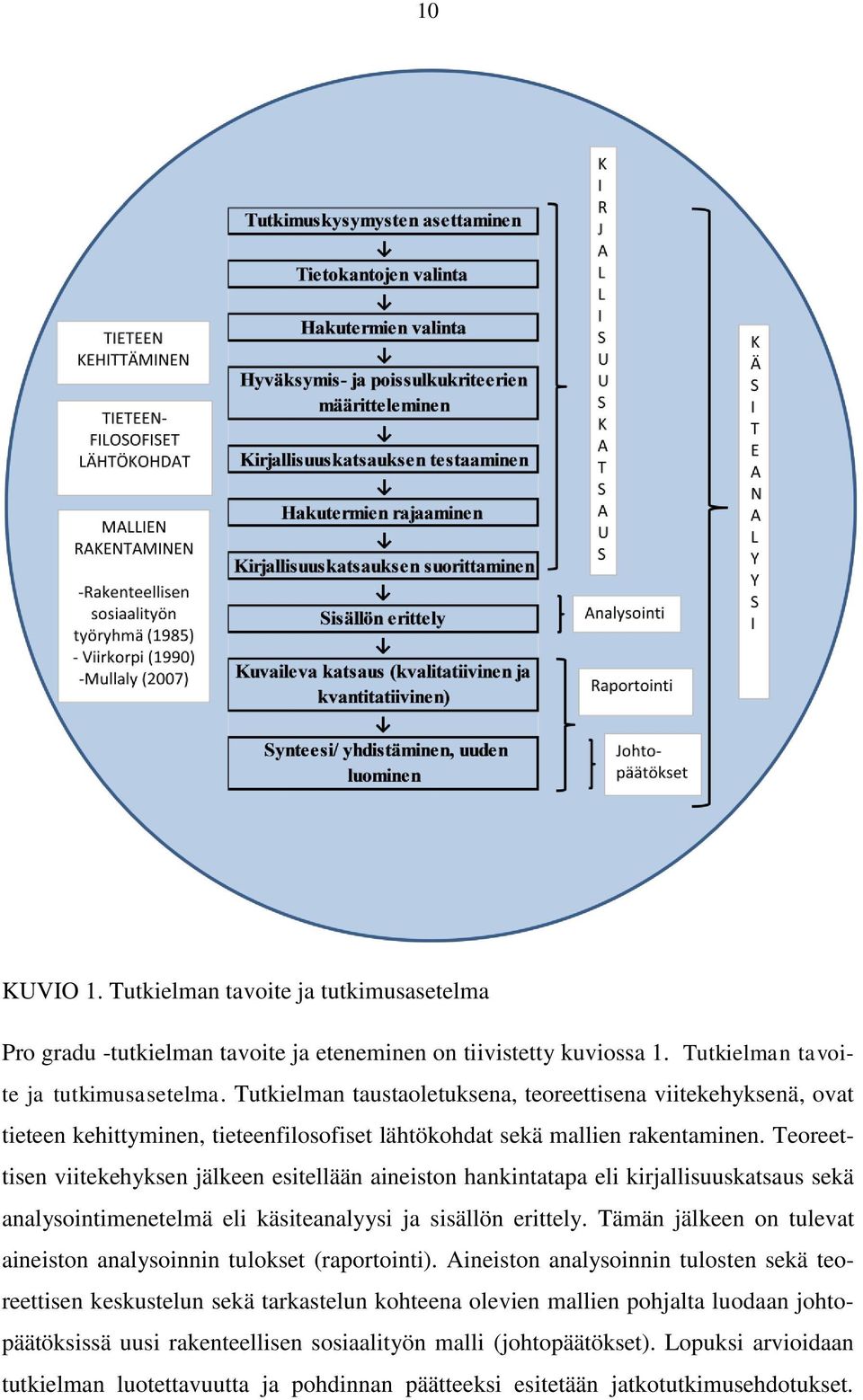 10

TIETEEN KEHITTÄMINEN

TIETEEN-FILOSOFISET LÄHTÖKOHDAT

MALLIEN RAKENTAMINEN

-Rakenteellisen sosiaalityön työryhmä (1985)
- Viirkorpi (1990)
-Mullaly (2007)

Tutkimuskysymysten asettaminen

Tietokantojen valinta

Hakutermien valinta

Hyväksymis- ja poissulkukriteerien määritteleminen

Kirjallisuuskatsauksen testaaminen

Hakutermien rajaaminen

Kirjallisuuskatsauksen suorittaminen

Sisällön erittely

Kuvaileva katsaus (kvalitatiivinen ja kvantitatiivinen)

Synteesi/ yhdistäminen, uuden luominen

KIRJALLISUUSKATSAUS

Analysointi

Raportointi

Johto-päätökset

KÄSITEANALYYSI

KUVIO 1. Tutkielman tavoite ja tutkimusasetelma

Pro gradu -tutkielman tavoite ja eteneminen on tiivistetty kuviossa 1. Tutkielman tavoite ja tutkimusasetelma. Tutkielman taustaoletuksena, teoreettisena viitekehyksenä, ovat tieteen kehittyminen, tieteenfilosofiset lähtökohdat sekä mallien rakentaminen. Teoreettisen viitekehyksen jälkeen esitellään aineiston hankintatapa eli kirjallisuuskatsaus sekä analysointimenetelmä eli käsiteanalyysi ja sisällön erittely. Tämän jälkeen on tulevat aineiston analysoinnin tulokset (raportointi). Aineiston analysoinnin tulosten sekä teoreettisen keskustelun sekä tarkastelun kohteena olevien mallien pohjalta luodaan johtopäätöksissä uusi rakenteellisen sosiaalityön malli (johtopäätökset). Lopuksi arvioidaan tutkielman luotettavuutta ja pohdinnan päätteeksi esitetään jatkotutkimusehdotukset.